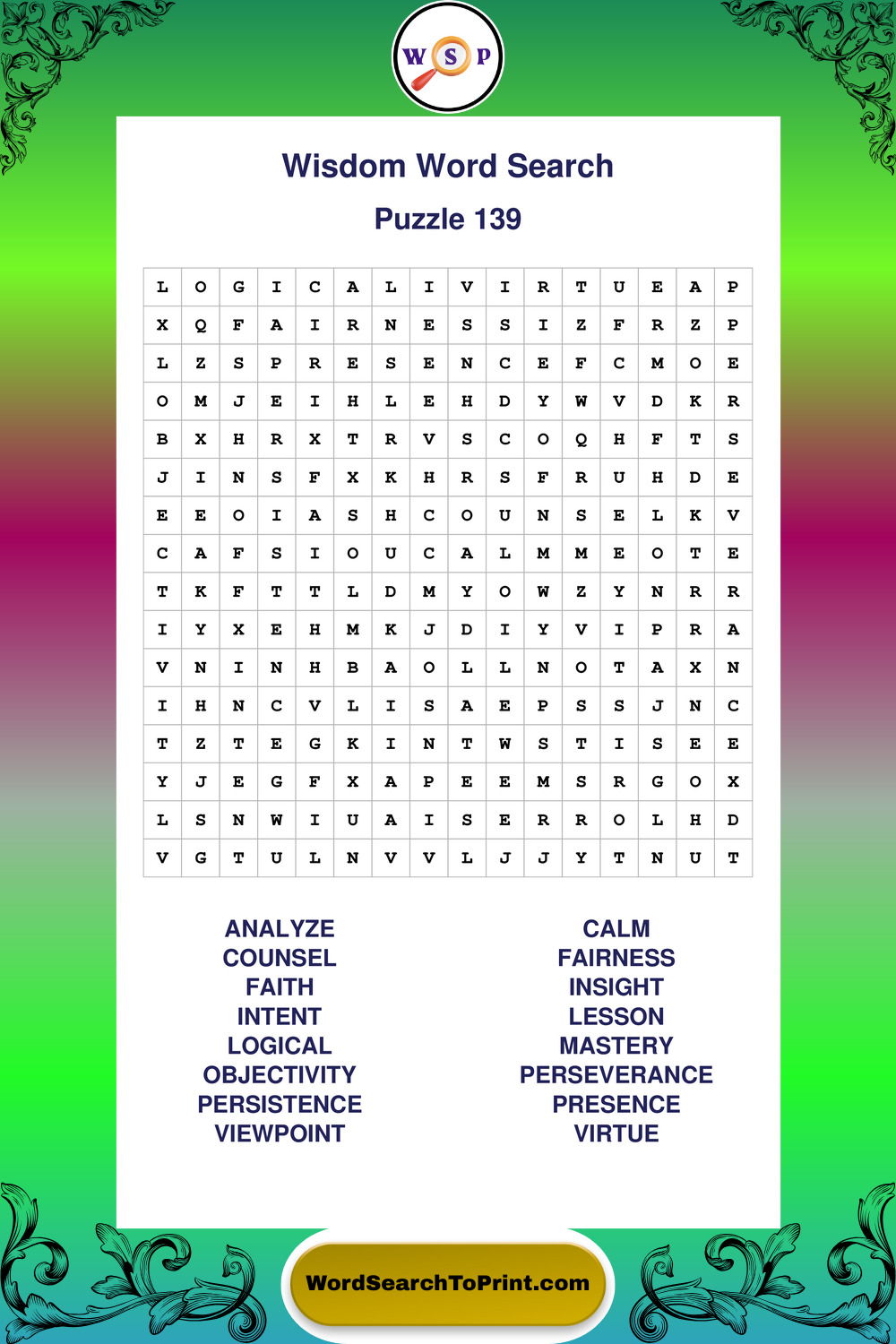 W S P

Wisdom Word Search

Puzzle 139

| L | O | G | I | C | A | L | I | V | I | R | T | U | E | A | P |
|---|---|---|---|---|---|---|---|---|---|---|---|---|---|---|---|
| X | Q | F | A | I | R | N | E | S | S | I | Z | F | R | Z | P |
| L | Z | S | P | R | E | S | E | N | C | E | F | C | M | O | E |
| O | M | J | E | I | H | L | E | H | D | Y | W | V | D | K | R |
| B | X | H | R | X | T | R | V | S | C | O | Q | H | F | T | S |
| J | I | N | S | F | X | K | H | R | S | F | R | U | H | D | E |
| E | E | O | I | A | S | H | C | O | U | N | S | E | L | K | V |
| C | A | F | S | I | O | U | C | A | L | M | M | E | O | T | E |
| T | K | F | T | T | L | D | M | Y | O | W | Z | Y | N | R | R |
| I | Y | X | E | H | M | K | J | D | I | Y | V | I | P | R | A |
| V | N | I | N | H | B | A | O | L | L | N | O | T | A | X | N |
| I | H | N | C | V | L | I | S | A | E | P | S | S | J | N | C |
| T | Z | T | E | G | K | I | N | T | W | S | T | I | S | E | E |
| Y | J | E | G | F | X | A | P | E | E | M | S | R | G | O | X |
| L | S | N | W | I | U | A | I | S | E | R | R | O | L | H | D |
| V | G | T | U | L | N | V | V | L | J | J | Y | T | N | U | T |

ANALYZE
COUNSEL
FAITH
INTENT
LOGICAL
OBJECTIVITY
PERSISTENCE
VIEWPOINT

CALM
FAIRNESS
INSIGHT
LESSON
MASTERY
PERSEVERANCE
PRESENCE
VIRTUE

WordSearchToPrint.com